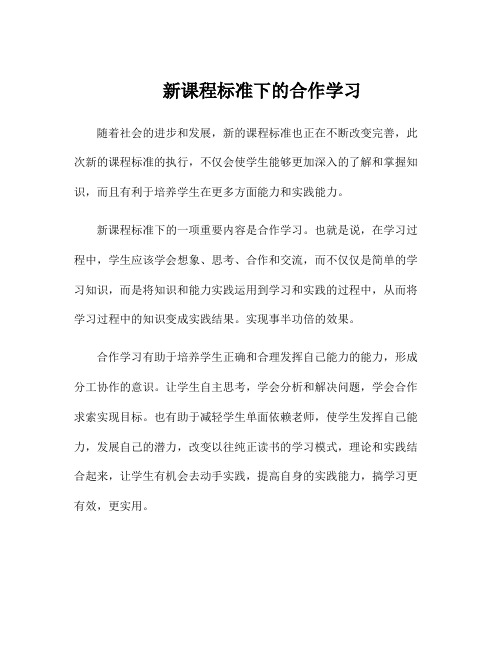 新课程标准下的合作学习

随着社会的进步和发展，新的课程标准也正在不断改变完善，此次新的课程标准的执行，不仅会使学生能够更加深入的了解和掌握知识，而且有利于培养学生在更多方面能力和实践能力。

新课程标准下的一项重要内容是合作学习。也就是说，在学习过程中，学生应该学会想象、思考、合作和交流，而不仅仅是简单的学习知识，而是将知识和能力实践运用到学习和实践的过程中，从而将学习过程中的知识变成实践结果。实现事半功倍的效果。

合作学习有助于培养学生正确和合理发挥自己能力的能力，形成分工协作的意识。让学生自主思考，学会分析和解决问题，学会合作求索实现目标。也有助于减轻学生单面依赖老师，使学生发挥自己能力，发展自己的潜力，改变以往纯正读书的学习模式，理论和实践结合起来，让学生有机会去动手实践，提高自身的实践能力，搞学习更有效，更实用。